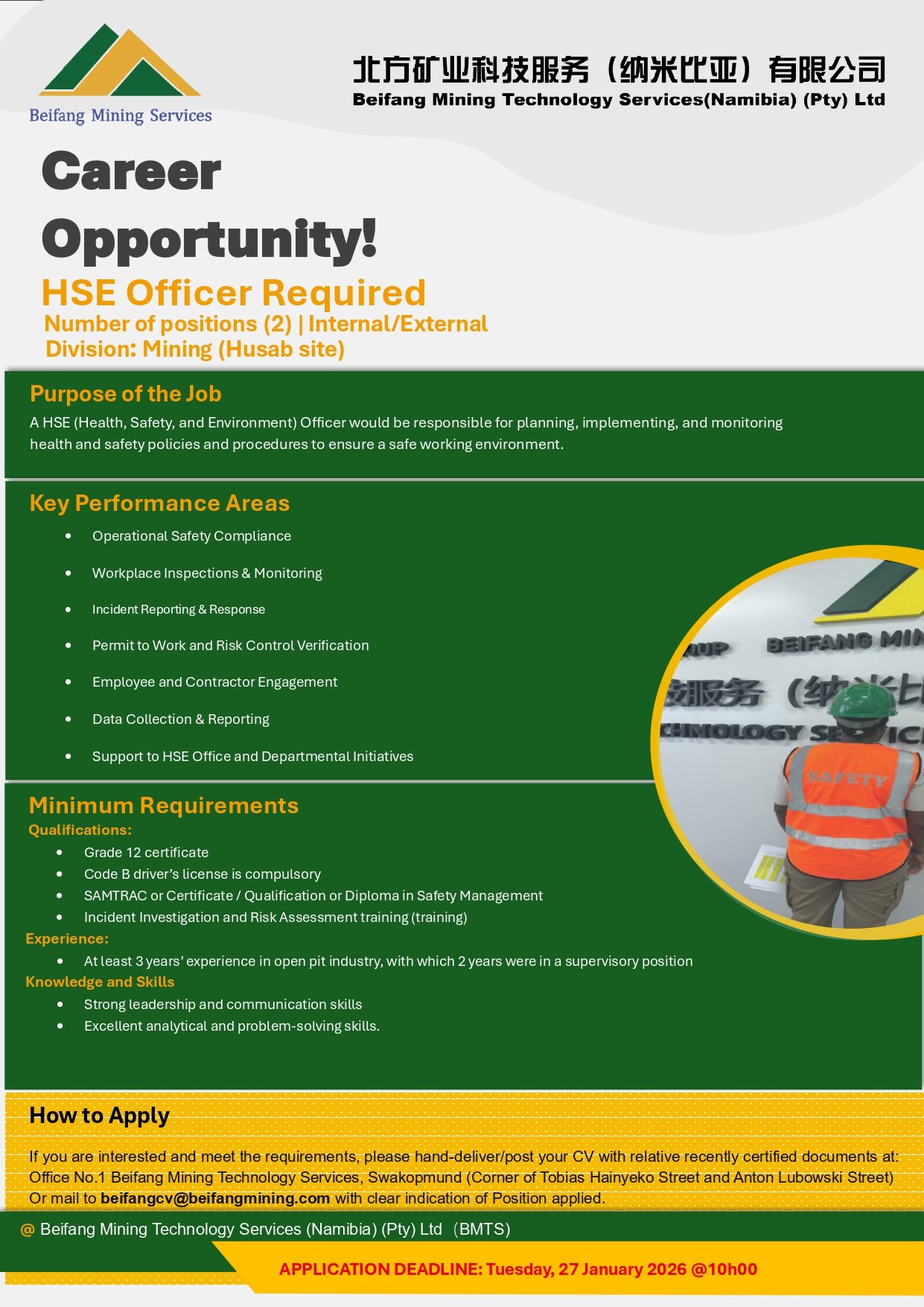 Beifang Mining Services

北方矿业科技服务（纳米比亚）有限公司
Beifang Mining Technology Services(Namibia) (Pty) Ltd

Career Opportunity!

HSE Officer Required
Number of positions (2) | Internal/External
Division: Mining (Husab site)

Purpose of the Job

A HSE (Health, Safety, and Environment) Officer would be responsible for planning, implementing, and monitoring health and safety policies and procedures to ensure a safe working environment.

Key Performance Areas

• Operational Safety Compliance
• Workplace Inspections & Monitoring
• Incident Reporting & Response
• Permit to Work and Risk Control Verification
• Employee and Contractor Engagement
• Data Collection & Reporting
• Support to HSE Office and Departmental Initiatives

Minimum Requirements
Qualifications:
• Grade 12 certificate
• Code B driver's license is compulsory
• SAMTRAC or Certificate / Qualification or Diploma in Safety Management
• Incident Investigation and Risk Assessment training (training)
Experience:
• At least 3 years' experience in open pit industry, with which 2 years were in a supervisory position
Knowledge and Skills
• Strong leadership and communication skills
• Excellent analytical and problem-solving skills.

How to Apply

If you are interested and meet the requirements, please hand-deliver/post your CV with relative recently certified documents at: Office No.1 Beifang Mining Technology Services, Swakopmund (Corner of Tobias Hainyeko Street and Anton Lubowski Street) Or mail to beifangcv@beifangmining.com with clear indication of Position applied.

@ Beifang Mining Technology Services (Namibia) (Pty) Ltd (BMTS)

APPLICATION DEADLINE: Tuesday, 27 January 2026 @10h00